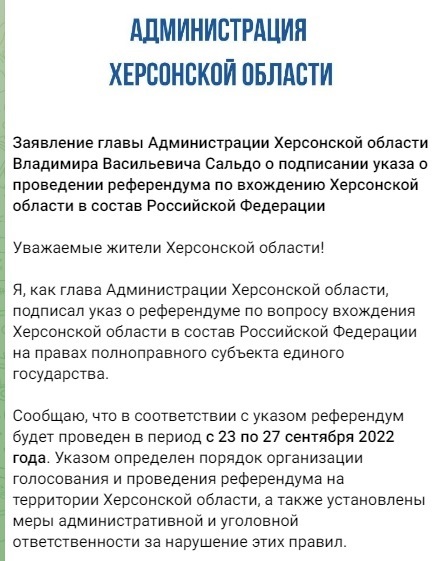 АДМИНИСТРАЦИЯ ХЕРСОНСКОЙ ОБЛАСТИ

Заявление главы Администрации Херсонской области Владимира Васильевича Сальдо о подписании указа о проведении референдума по вхождению Херсонской области в состав Российской Федерации

Уважаемые жители Херсонской области!

Я, как глава Администрации Херсонской области, подписал указ о референдуме по вопросу вхождения Херсонской области в состав Российской Федерации на правах полноправного субъекта единого государства.

Сообщаю, что в соответствии с указом референдум будет проведен в период с 23 по 27 сентября 2022 года. Указом определен порядок организации голосования и проведения референдума на территории Херсонской области, а также установлены меры административной и уголовной ответственности за нарушение этих правил.